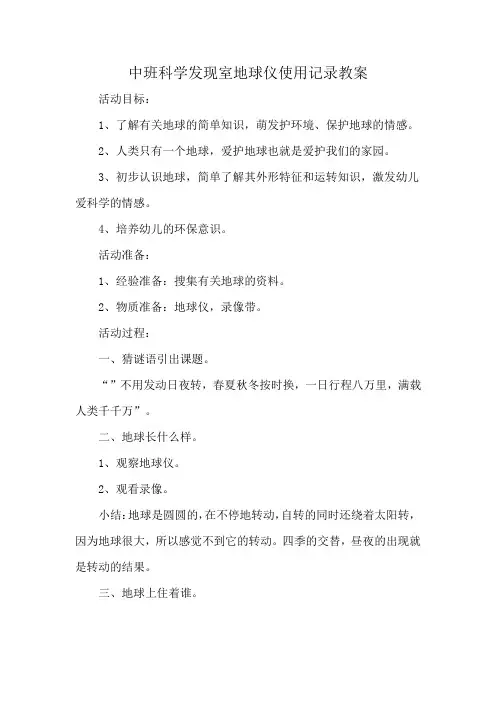 中班科学发现室地球仪使用记录教案

活动目标：

1、了解有关地球的简单知识，萌发护环境、保护地球的情感。

2、人类只有一个地球，爱护地球也就是爱护我们的家园。

3、初步认识地球，简单了解其外形特征和运转知识，激发幼儿爱科学的情感。

4、培养幼儿的环保意识。

活动准备：

1、经验准备：搜集有关地球的资料。

2、物质准备：地球仪，录像带。

活动过程：

一、猜谜语引出课题。

“”不用发动日夜转，春夏秋冬按时换，一日行程八万里，满载人类千千万”。

二、地球长什么样。

1、观察地球仪。

2、观看录像。

小结：地球是圆圆的，在不停地转动，自转的同时还绕着太阳转，因为地球很大，所以感觉不到它的转动。四季的交替，昼夜的出现就是转动的结果。

三、地球上住着谁。